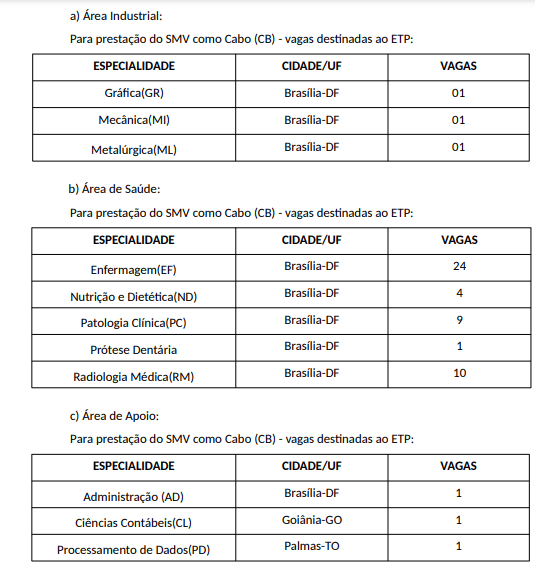 a) Área Industrial:

Para prestação do SMV como Cabo (CB) - vagas destinadas ao ETP:

| ESPECIALIDADE | CIDADE/UF | VAGAS |
|---|---|---|
| Gráfica(GR) | Brasília-DF | 01 |
| Mecânica(MI) | Brasília-DF | 01 |
| Metalúrgica(ML) | Brasília-DF | 01 |

b) Área de Saúde:

Para prestação do SMV como Cabo (CB) - vagas destinadas ao ETP:

| ESPECIALIDADE | CIDADE/UF | VAGAS |
|---|---|---|
| Enfermagem(EF) | Brasília-DF | 24 |
| Nutrição e Dietética(ND) | Brasília-DF | 4 |
| Patologia Clínica(PC) | Brasília-DF | 9 |
| Prótese Dentária | Brasília-DF | 1 |
| Radiologia Médica(RM) | Brasília-DF | 10 |

c) Área de Apoio:

Para prestação do SMV como Cabo (CB) - vagas destinadas ao ETP:

| ESPECIALIDADE | CIDADE/UF | VAGAS |
|---|---|---|
| Administração (AD) | Brasília-DF | 1 |
| Ciências Contábeis(CL) | Goiânia-GO | 1 |
| Processamento de Dados(PD) | Palmas-TO | 1 |